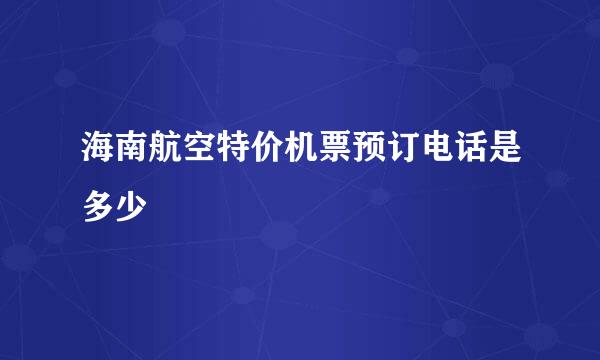 海南航空特价机票预订电话是多少